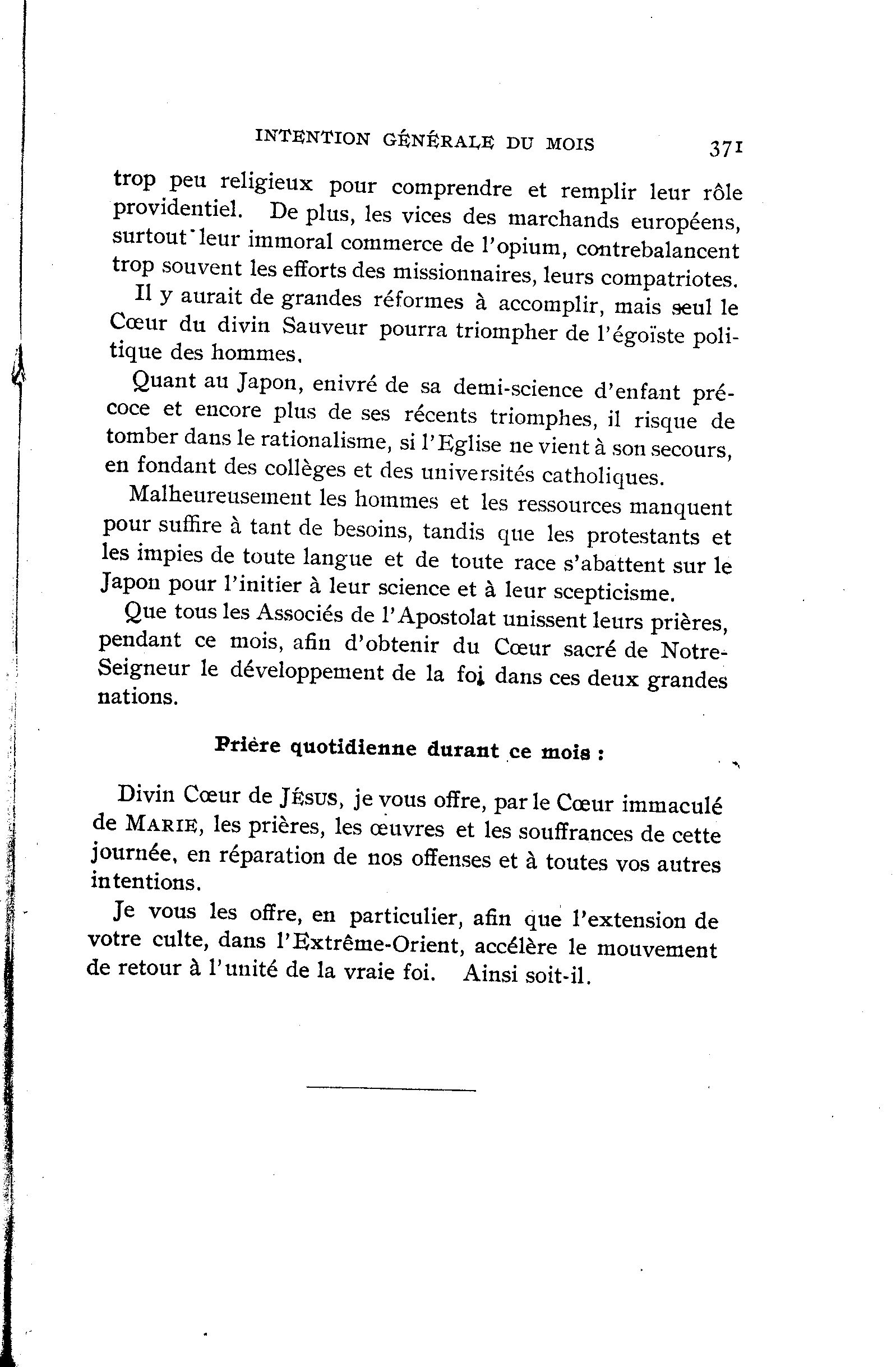 INTENTION GÉNÉRALE DU MOIS 371

trop peu religieux pour comprendre et remplir leur rôle providentiel. De plus, les vices des marchands européens, surtout leur immoral commerce de l'opium, contrebalancent trop souvent les efforts des missionnaires, leurs compatriotes.

Il y aurait de grandes réformes à accomplir, mais seul le Cœur du divin Sauveur pourra triompher de l'égoïste politique des hommes.

Quant au Japon, enivré de sa demi-science d'enfant précoce et encore plus de ses récents triomphes, il risque de tomber dans le rationalisme, si l'Eglise ne vient à son secours, en fondant des collèges et des universités catholiques.

Malheureusement les hommes et les ressources manquent pour suffire à tant de besoins, tandis que les protestants et les impies de toute langue et de toute race s'abattent sur le Japon pour l'initier à leur science et à leur scepticisme.

Que tous les Associés de l'Apostolat unissent leurs prières, pendant ce mois, afin d'obtenir du Cœur sacré de Notre-Seigneur le développement de la foi dans ces deux grandes nations.

Prière quotidienne durant ce mois :

Divin Cœur de JÉSUS, je vous offre, par le Cœur immaculé de MARIE, les prières, les œuvres et les souffrances de cette journée, en réparation de nos offenses et à toutes vos autres intentions.

Je vous les offre, en particulier, afin que l'extension de votre culte, dans l'Extrême-Orient, accélère le mouvement de retour à l'unité de la vraie foi. Ainsi soit-il.